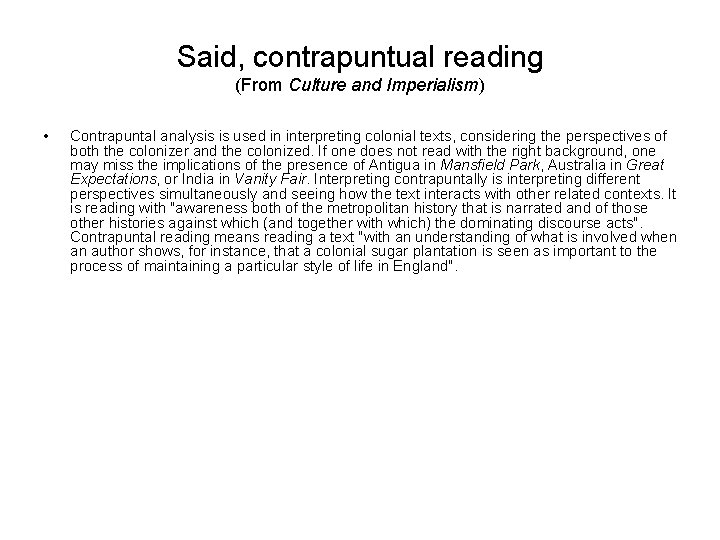 Said, contrapuntual reading
(From Culture and Imperialism)

• Contrapuntal analysis is used in interpreting colonial texts, considering the perspectives of both the colonizer and the colonized. If one does not read with the right background, one may miss the implications of the presence of Antigua in Mansfield Park, Australia in Great Expectations, or India in Vanity Fair. Interpreting contrapuntally is interpreting different perspectives simultaneously and seeing how the text interacts with other related contexts. It is reading with "awareness both of the metropolitan history that is narrated and of those other histories against which (and together with which) the dominating discourse acts". Contrapuntal reading means reading a text "with an understanding of what is involved when an author shows, for instance, that a colonial sugar plantation is seen as important to the process of maintaining a particular style of life in England".